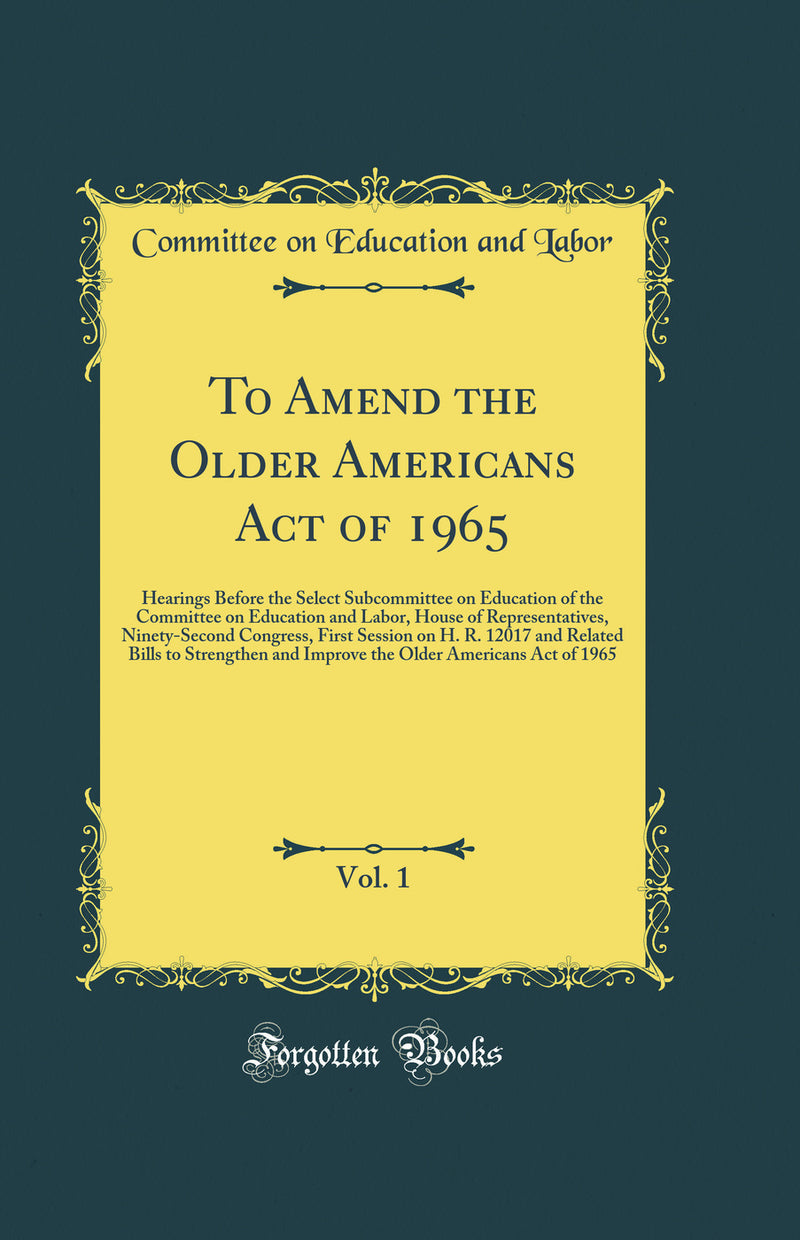 Committee on Education and Labor

To Amend the Older Americans Act of 1965

Hearings Before the Select Subcommittee on Education of the Committee on Education and Labor, House of Representatives, Ninety-Second Congress, First Session on H. R. 12017 and Related Bills to Strengthen and Improve the Older Americans Act of 1965

Vol. 1

Forgotten Books